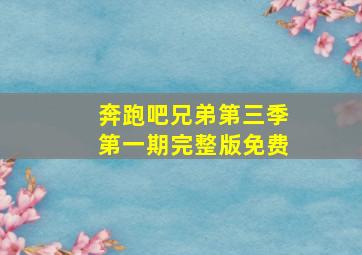 奔跑吧兄弟第三季
第一期完整版免费